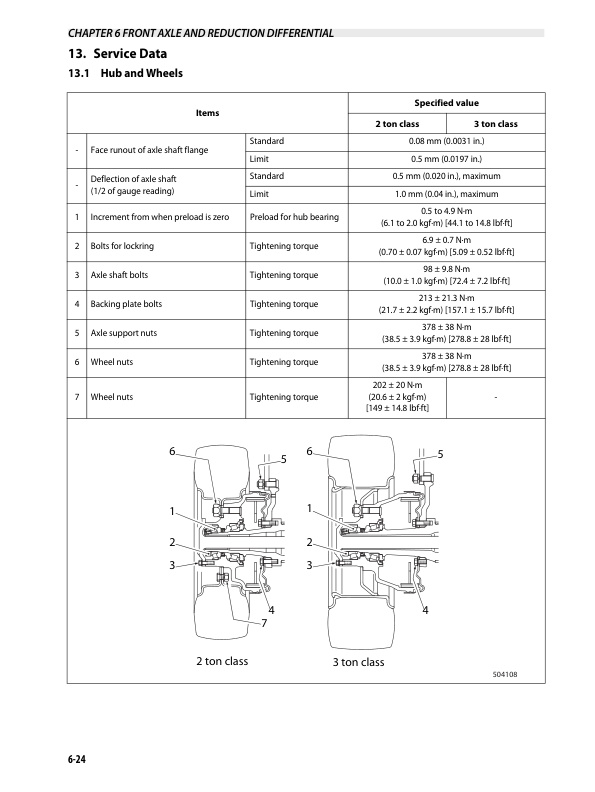 CHAPTER 6 FRONT AXLE AND REDUCTION DIFFERENTIAL

13. Service Data

13.1 Hub and Wheels

| Items | | | Specified value | |
|---|---|---|---|---|
| | | | 2 ton class | 3 ton class |
| - | Face runout of axle shaft flange | Standard | 0.08 mm (0.0031 in.) | |
| | | Limit | 0.5 mm (0.0197 in.) | |
| - | Deflection of axle shaft (1/2 of gauge reading) | Standard | 0.5 mm (0.020 in.), maximum | |
| | | Limit | 1.0 mm (0.04 in.), maximum | |
| 1 | Increment from when preload is zero | Preload for hub bearing | 0.5 to 4.9 N·m (6.1 to 2.0 kgf·m) [44.1 to 14.8 lbf·ft] | |
| 2 | Bolts for lockring | Tightening torque | 6.9 ± 0.7 N·m (0.70 ± 0.07 kgf·m) [5.09 ± 0.52 lbf·ft] | |
| 3 | Axle shaft bolts | Tightening torque | 98 ± 9.8 N·m (10.0 ± 1.0 kgf·m) [72.4 ± 7.2 lbf·ft] | |
| 4 | Backing plate bolts | Tightening torque | 213 ± 21.3 N·m (21.7 ± 2.2 kgf·m) [157.1 ± 15.7 lbf·ft] | |
| 5 | Axle support nuts | Tightening torque | 378 ± 38 N·m (38.5 ± 3.9 kgf·m) [278.8 ± 28 lbf·ft] | |
| 6 | Wheel nuts | Tightening torque | 378 ± 38 N·m (38.5 ± 3.9 kgf·m) [278.8 ± 28 lbf·ft] | |
| 7 | Wheel nuts | Tightening torque | 202 ± 20 N·m (20.6 ± 2 kgf·m) [149 ± 14.8 lbf·ft] | - |

6 5 1 2 3 4 7
2 ton class

6 5 1 2 3 4
3 ton class

S04108

6-24